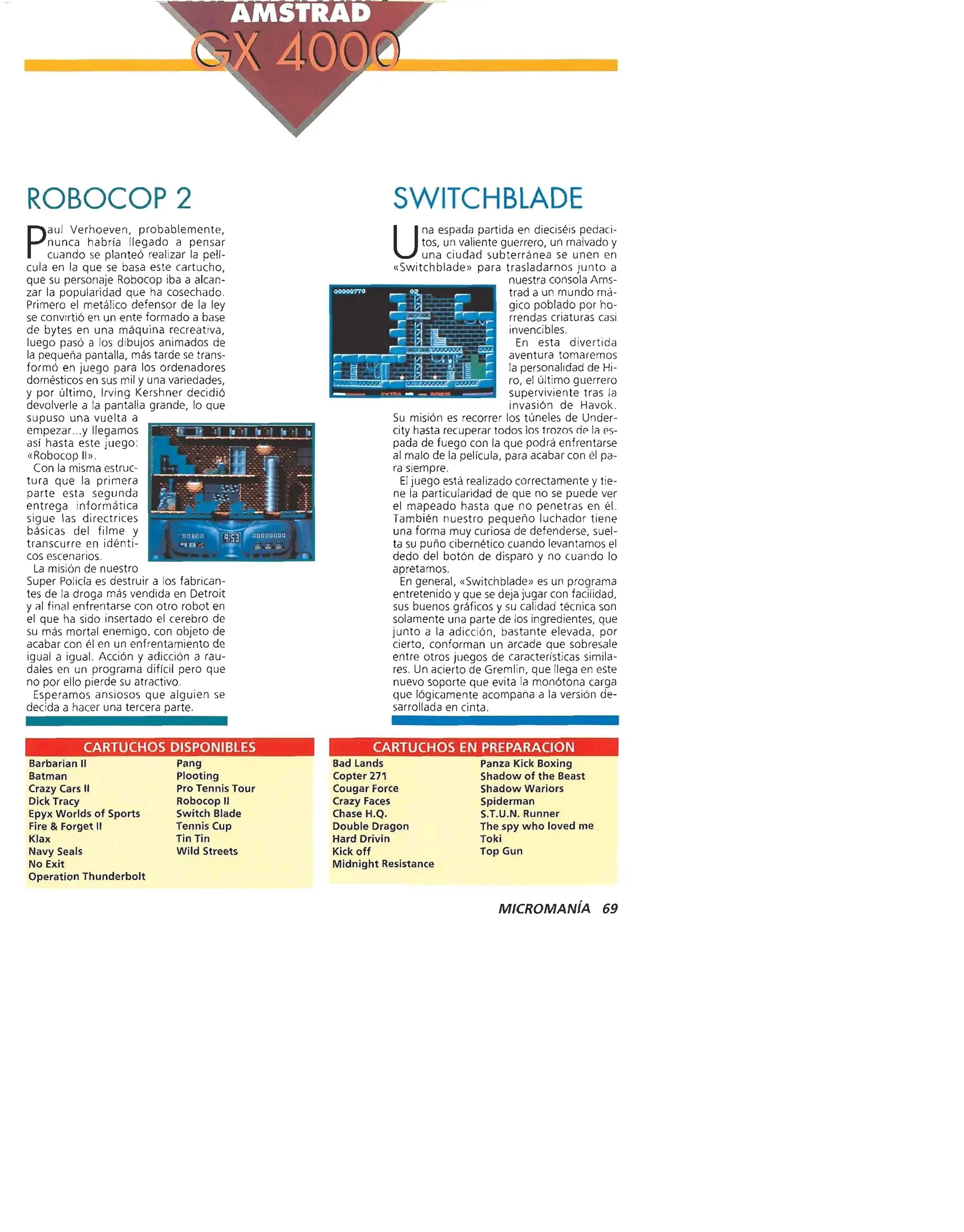 AMSTRAD
GX 4000

ROBOCOP 2

Paul Verhoeven, probablemente, nunca habría llegado a pensar cuando se planteó realizar la película en la que se basa este cartucho, que su personaje Robocop iba a alcanzar la popularidad que ha cosechado. Primero el metálico defensor de la ley se convirtió en un ente formado a base de bytes en una máquina recreativa, luego pasó a los dibujos animados de la pequeña pantalla, más tarde se transformó en juego para los ordenadores domésticos en sus mil y una variedades, y por último, Irving Kershner decidió devolverle a la pantalla grande, lo que supuso una vuelta a empezar...y llegamos así hasta este juego: «Robocop II».

Con la misma estructura que la primera parte esta segunda entrega informática sigue las directrices básicas del filme y transcurre en idénticos escenarios.

La misión de nuestro Super Policía es destruir a los fabricantes de la droga más vendida en Detroit y al final enfrentarse con otro robot en el que ha sido insertado el cerebro de su más mortal enemigo, con objeto de acabar con él en un enfrentamiento de igual a igual. Acción y adicción a raudales en un programa difícil pero que no por ello pierde su atractivo.

Esperamos ansiosos que alguien se decida a hacer una tercera parte.

SWITCHBLADE

Una espada partida en dieciséis pedacitos, un valiente guerrero, un malvado y una ciudad subterránea se unen en «Switchblade» para trasladarnos junto a nuestra consola Amstrad a un mundo mágico poblado por horrendas criaturas casi invencibles.

En esta divertida aventura tomaremos la personalidad de Hiro, el último guerrero superviviente tras la invasión de Havok. Su misión es recorrer los túneles de Undercity hasta recuperar todos los trozos de la espada de fuego con la que podrá enfrentarse al malo de la película, para acabar con él para siempre.

El juego está realizado correctamente y tiene la particularidad de que no se puede ver el mapeado hasta que no penetras en él. También nuestro pequeño luchador tiene una forma muy curiosa de defenderse, suelta su puño cibernético cuando levantamos el dedo del botón de disparo y no cuando lo apretamos.

En general, «Switchblade» es un programa entretenido y que se deja jugar con facilidad, sus buenos gráficos y su calidad técnica son solamente una parte de los ingredientes, que junto a la adicción, bastante elevada, por cierto, conforman un arcade que sobresale entre otros juegos de características similares. Un acierto de Gremlin, que llega en este nuevo soporte que evita la monótona carga que lógicamente acompaña a la versión desarrollada en cinta.

CARTUCHOS DISPONIBLES
Barbarian II
Batman
Crazy Cars II
Dick Tracy
Epyx Worlds of Sports
Fire & Forget II
Klax
Navy Seals
No Exit
Operation Thunderbolt
Pang
Plooting
Pro Tennis Tour
Robocop II
Switch Blade
Tennis Cup
Tin Tin
Wild Streets

CARTUCHOS EN PREPARACION
Bad Lands
Copter 271
Cougar Force
Crazy Faces
Chase H.Q.
Double Dragon
Hard Drivin
Kick off
Midnight Resistance
Panza Kick Boxing
Shadow of the Beast
Shadow Wariors
Spiderman
S.T.U.N. Runner
The spy who loved me
Toki
Top Gun

MICROMANÍA 69